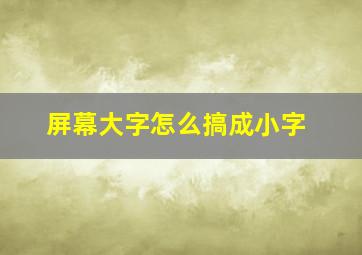 屏幕大字怎么搞成小字